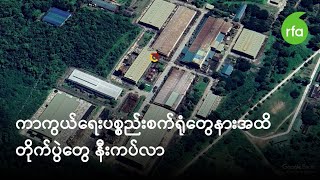 rfa

ကာကွယ်ရေးပစ္စည်းစက်ရုံတွေနားအထိ တိုက်ပွဲတွေ နီးကပ်လာ

Google Earth